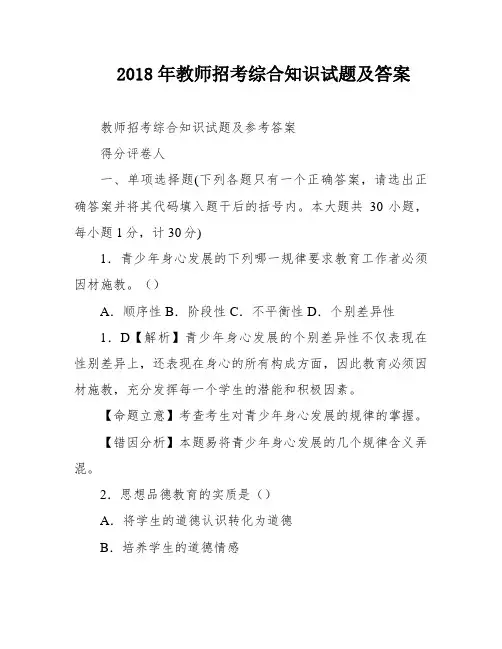 2018 年教师招考综合知识试题及答案

教师招考综合知识试题及参考答案

得分评卷人

一、单项选择题(下列各题只有一个正确答案，请选出正确答案并将其代码填入题干后的括号内。本大题共 30 小题，每小题 1 分，计 30 分)

1．青少年身心发展的下列哪一规律要求教育工作者必须因材施教。()

A．顺序性 B．阶段性 C．不平衡性 D．个别差异性

1．D【解析】青少年身心发展的个别差异性不仅表现在性别差异上，还表现在身心的所有构成方面，因此教育必须因材施教，充分发挥每一个学生的潜能和积极因素。

【命题立意】考查考生对青少年身心发展的规律的掌握。

【错因分析】本题易将青少年身心发展的几个规律含义弄混。

2．思想品德教育的实质是()

A．将学生的道德认识转化为道德

B．培养学生的道德情感